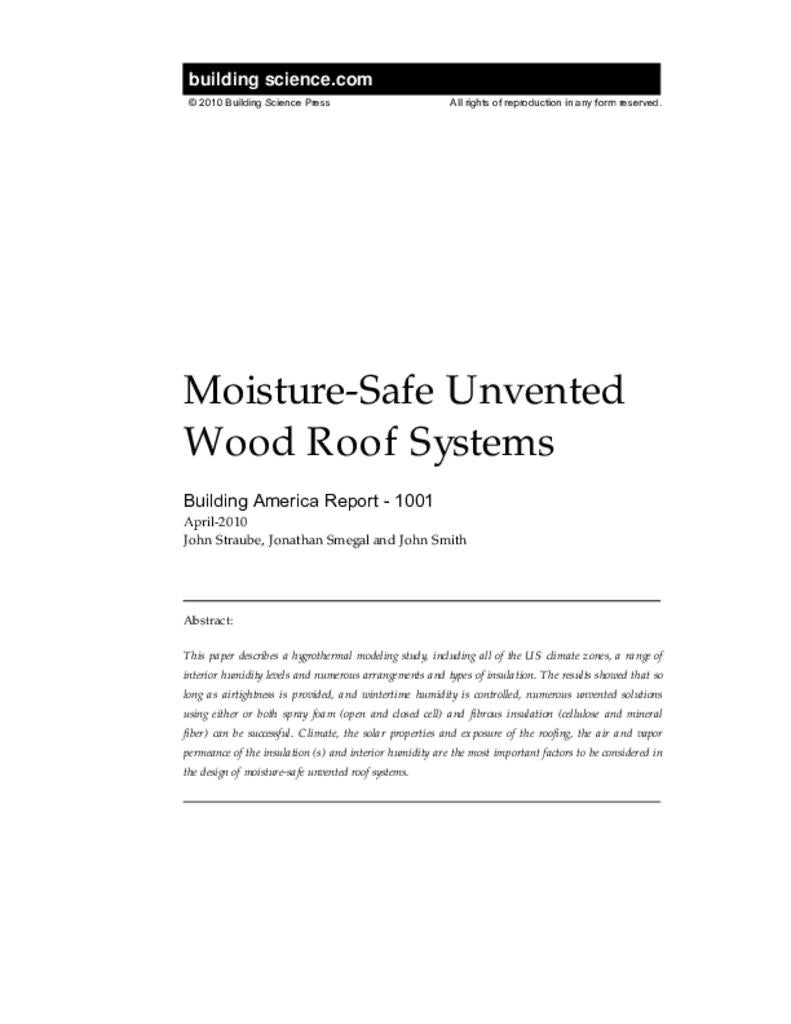 building science.com
© 2010 Building Science Press All rights of reproduction in any form reserved.

Moisture-Safe Unvented Wood Roof Systems

Building America Report - 1001
April-2010
John Straube, Jonathan Smegal and John Smith

Abstract:

This paper describes a hygrothermal modeling study, including all of the US climate zones, a range of interior humidity levels and numerous arrangements and types of insulation. The results showed that so long as airtightness is provided, and wintertime humidity is controlled, numerous unvented solutions using either or both spray foam (open and closed cell) and fibrous insulation (cellulose and mineral fiber) can be successful. Climate, the solar properties and exposure of the roofing, the air and vapor permeance of the insulation (s) and interior humidity are the most important factors to be considered in the design of moisture-safe unvented roof systems.